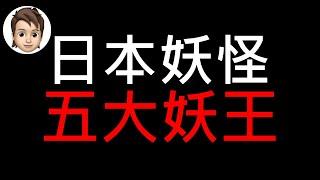 日本妖怪
五大妖王